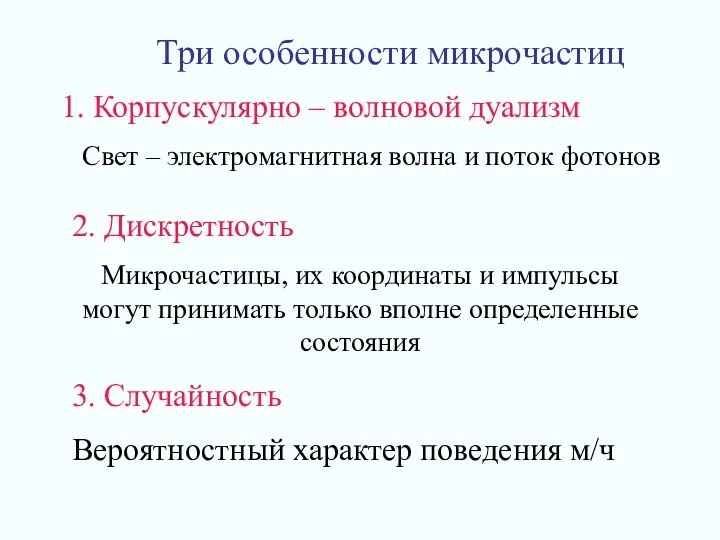 Три особенности микрочастиц

1. Корпускулярно – волновой дуализм

Свет – электромагнитная волна и поток фотонов

2. Дискретность

Микрочастицы, их координаты и импульсы могут принимать только вполне определенные состояния

3. Случайность

Вероятностный характер поведения м/ч